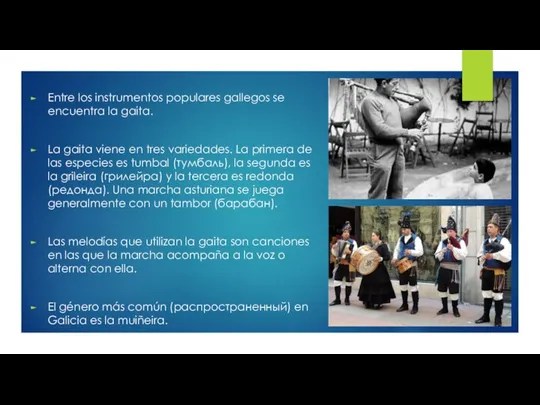 Entre los instrumentos populares gallegos se encuentra la gaita.

La gaita viene en tres variedades. La primera de las especies es tumbal (тумбаль), la segunda es la grileira (грилейра) y la tercera es redonda (редонда). Una marcha asturiana se juega generalmente con un tambor (барабан).

Las melodías que utilizan la gaita son canciones en las que la marcha acompaña a la voz o alterna con ella.

El género más común (распространенный) en Galicia es la muiñeira.